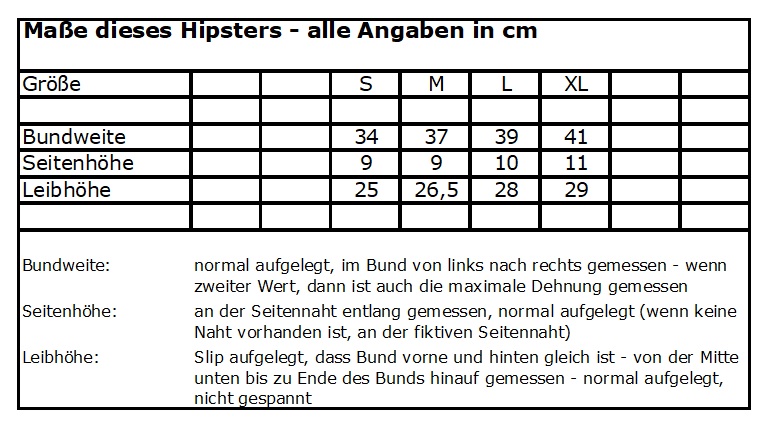 Maße dieses Hipsters - alle Angaben in cm

| Größe | | | S | M | L | XL | | |
|---|---|---|---|---|---|---|---|---|
| | | | | | | | | |
| Bundweite | | | 34 | 37 | 39 | 41 | | |
| Seitenhöhe | | | 9 | 9 | 10 | 11 | | |
| Leibhöhe | | | 25 | 26,5 | 28 | 29 | | |
| | | | | | | | | |

Bundweite: normal aufgelegt, im Bund von links nach rechts gemessen - wenn zweiter Wert, dann ist auch die maximale Dehnung gemessen

Seitenhöhe: an der Seitennaht entlang gemessen, normal aufgelegt (wenn keine Naht vorhanden ist, an der fiktiven Seitennaht)

Leibhöhe: Slip aufgelegt, dass Bund vorne und hinten gleich ist - von der Mitte unten bis zu Ende des Bunds hinauf gemessen - normal aufgelegt, nicht gespannt